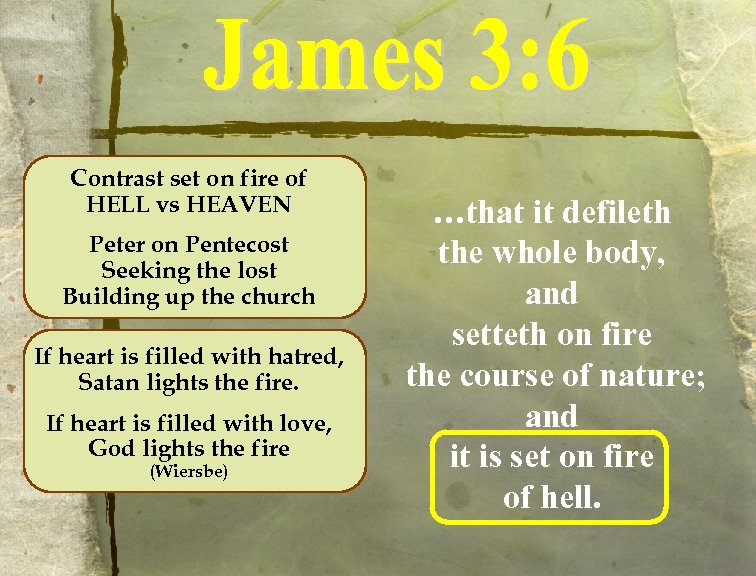 James 3:6

Contrast set on fire of
HELL vs HEAVEN

Peter on Pentecost
Seeking the lost
Building up the church

If heart is filled with hatred,
Satan lights the fire.

If heart is filled with love,
God lights the fire
(Wiersbe)

…that it defileth
the whole body,
and
setteth on fire
the course of nature;
and
it is set on fire
of hell.